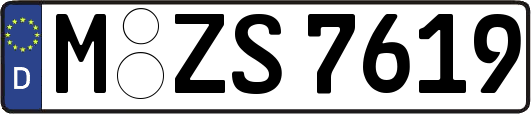 D
M ZS 7619